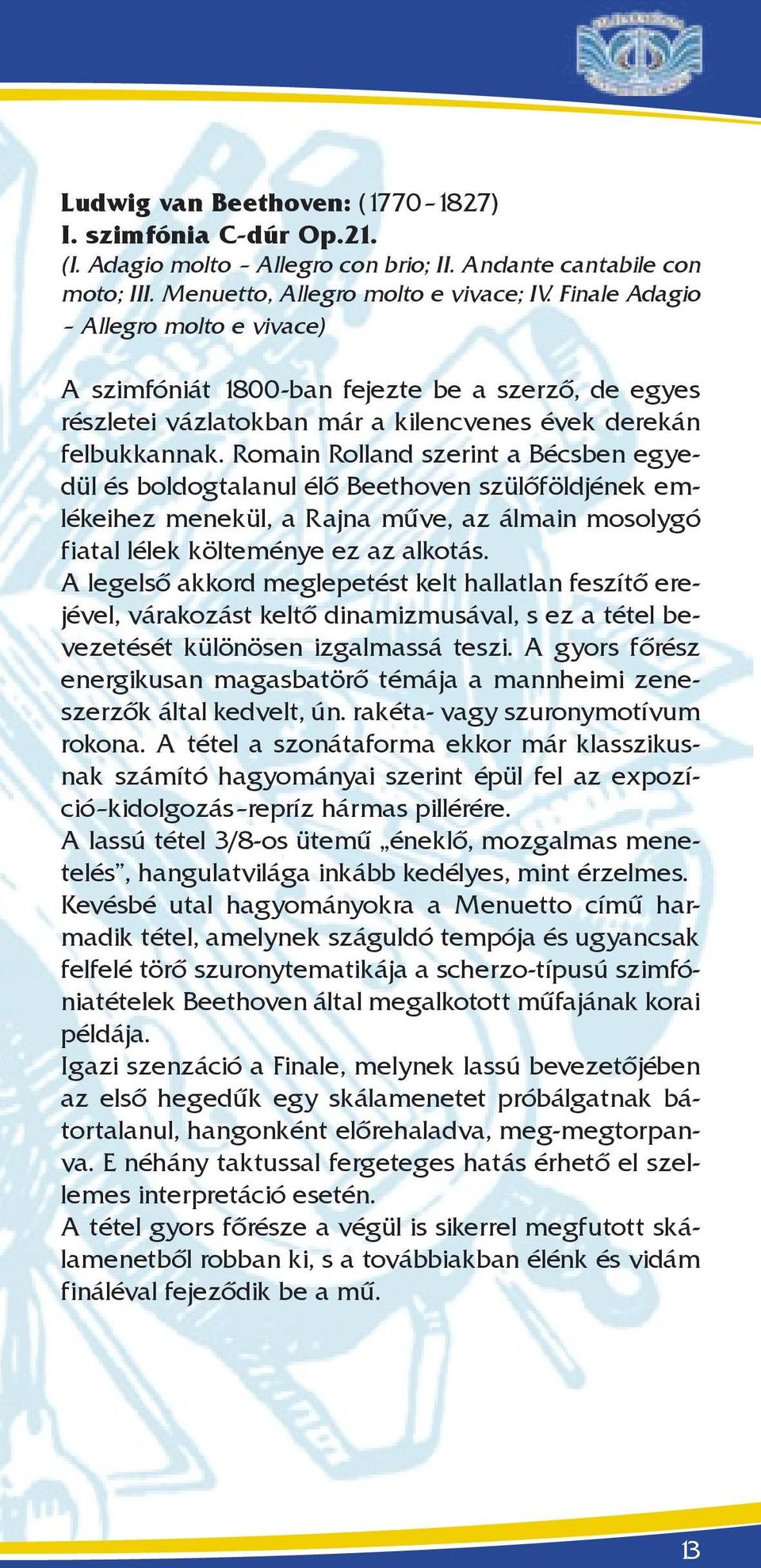 Ludwig van Beethoven: (1770–1827)
I. szimfónia C-dúr Op.21.
(I. Adagio molto – Allegro con brio; II. Andante cantabile con moto; III. Menuetto, Allegro molto e vivace; IV. Finale Adagio – Allegro molto e vivace)

A szimfóniát 1800-ban fejezte be a szerző, de egyes részletei vázlatokban már a kilencvenes évek derekán felbukkannak. Romain Rolland szerint a Bécsben egyedül és boldogtalanul élő Beethoven szülőföldjének emlékeihez menekül, a Rajna műve, az álmain mosolygó fiatal lélek költeménye ez az alkotás.
A legelső akkord meglepetést kelt hallatlan feszítő erejével, várakozást keltő dinamizmusával, s ez a tétel bevezetését különösen izgalmassá teszi. A gyors főrész energikusan magasbatörő témája a mannheimi zeneszerzők által kedvelt, ún. rakéta- vagy szuronymotívum rokona. A tétel a szonátaforma ekkor már klasszikusnak számító hagyományai szerint épül fel az expozíció–kidolgozás–repríz hármas pillérére.
A lassú tétel 3/8-os ütemű „éneklő, mozgalmas menetelés”, hangulatvilága inkább kedélyes, mint érzelmes.
Kevésbé utal hagyományokra a Menuetto című harmadik tétel, amelynek száguldó tempója és ugyancsak felfelé törő szuronytematikája a scherzo-típusú szimfóniatételek Beethoven által megalkotott műfajának korai példája.
Igazi szenzáció a Finale, melynek lassú bevezetőjében az első hegedűk egy skálamenetet próbálgatnak bátortalanul, hangonként előrehaladva, meg-megtorpanva. E néhány taktussal fergeteges hatás érhető el szellemes interpretáció esetén.
A tétel gyors főrésze a végül is sikerrel megfutott skálamenetből robban ki, s a továbbiakban élénk és vidám fináléval fejeződik be a mű.

13